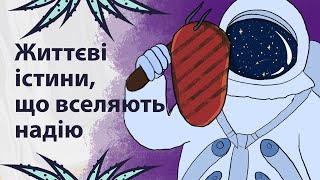 Життєві істини, що вселяють надію